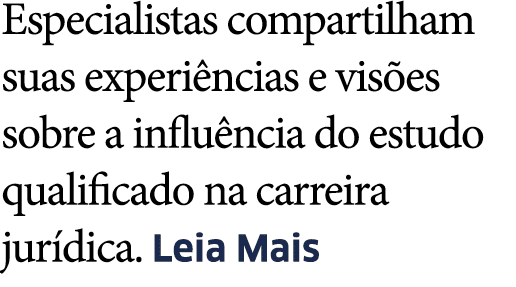 Especialistas compartilham suas experiências e visões sobre a influência do estudo qualificado na carreira jurídica. Leia Mais